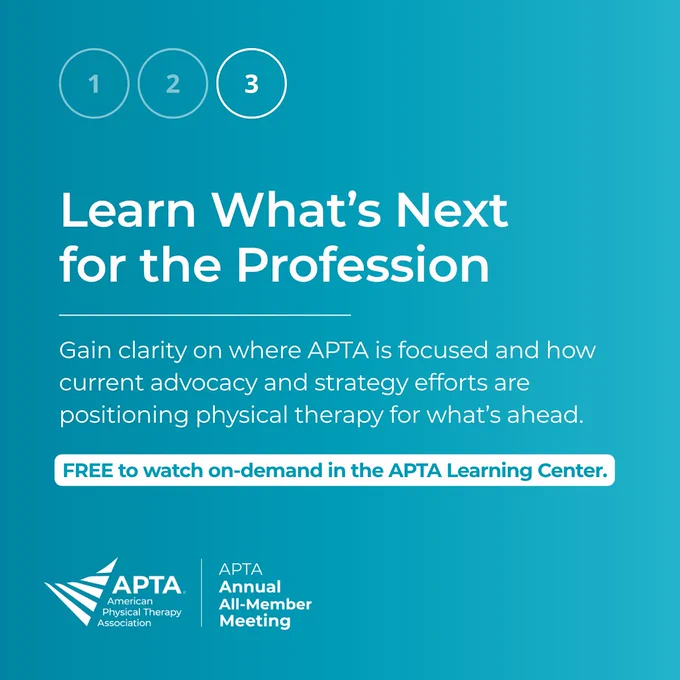 1 2 3

Learn What's Next for the Profession

Gain clarity on where APTA is focused and how current advocacy and strategy efforts are positioning physical therapy for what's ahead.

FREE to watch on-demand in the APTA Learning Center.

APTA
American
Physical Therapy
Association

APTA
Annual
All-Member
Meeting